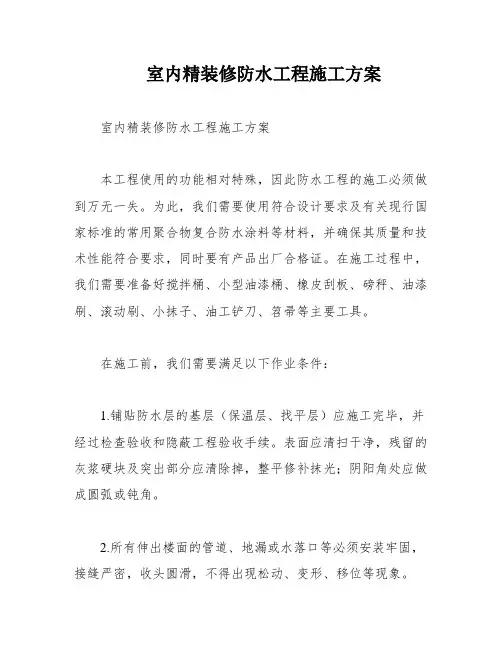 室内精装修防水工程施工方案

室内精装修防水工程施工方案

本工程使用的功能相对特殊，因此防水工程的施工必须做到万无一失。为此，我们需要使用符合设计要求及有关现行国家标准的常用聚合物复合防水涂料等材料，并确保其质量和技术性能符合要求，同时要有产品出厂合格证。在施工过程中，我们需要准备好搅拌桶、小型油漆桶、橡皮刮板、磅秤、油漆刷、滚动刷、小抹子、油工铲刀、笤帚等主要工具。

在施工前，我们需要满足以下作业条件：

1.铺贴防水层的基层（保温层、找平层）应施工完毕，并经过检查验收和隐蔽工程验收手续。表面应清扫干净，残留的灰浆硬块及突出部分应清除掉，整平修补抹光；阴阳角处应做成圆弧或钝角。

2.所有伸出楼面的管道、地漏或水落口等必须安装牢固，接缝严密，收头圆滑，不得出现松动、变形、移位等现象。